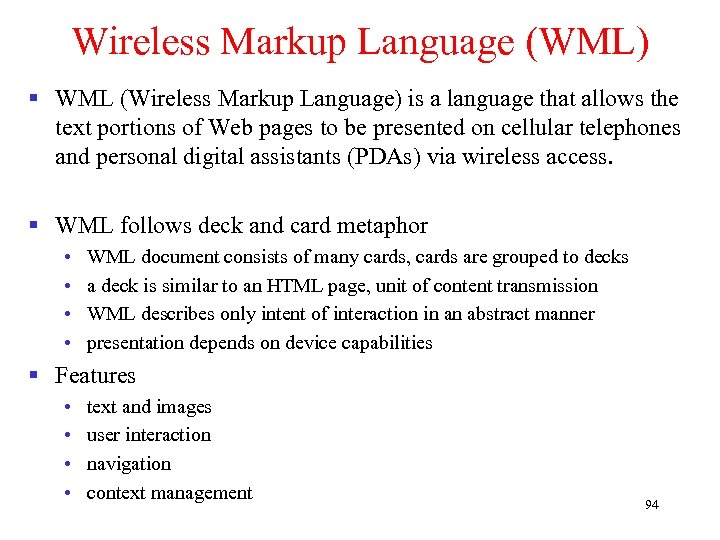 Wireless Markup Language (WML)

▪ WML (Wireless Markup Language) is a language that allows the text portions of Web pages to be presented on cellular telephones and personal digital assistants (PDAs) via wireless access.

▪ WML follows deck and card metaphor
• WML document consists of many cards, cards are grouped to decks
• a deck is similar to an HTML page, unit of content transmission
• WML describes only intent of interaction in an abstract manner
• presentation depends on device capabilities

▪ Features
• text and images
• user interaction
• navigation
• context management

94